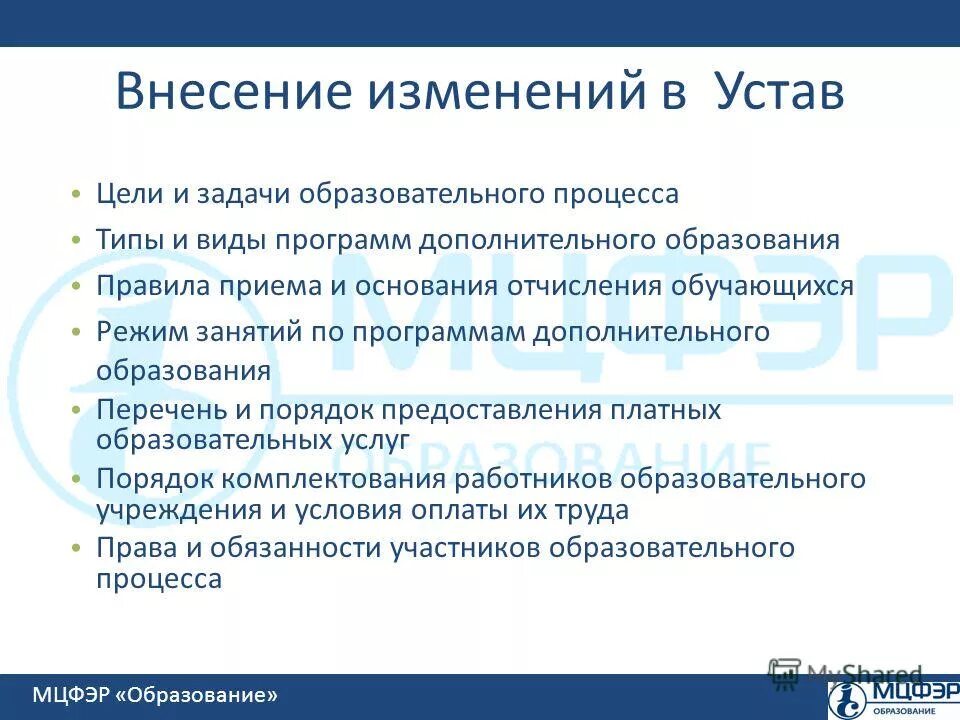 Внесение изменений в Устав

• Цели и задачи образовательного процесса
• Типы и виды программ дополнительного образования
• Правила приема и основания отчисления обучающихся
• Режим занятий по программам дополнительного образования
• Перечень и порядок предоставления платных образовательных услуг
• Порядок комплектования работников образовательного учреждения и условия оплаты их труда
• Права и обязанности участников образовательного процесса

МЦФЭР
ОБРАЗОВАНИЕ

МЦФЭР «Образование»

MyShared

МЦФЭР
ОБРАЗОВАНИЕ